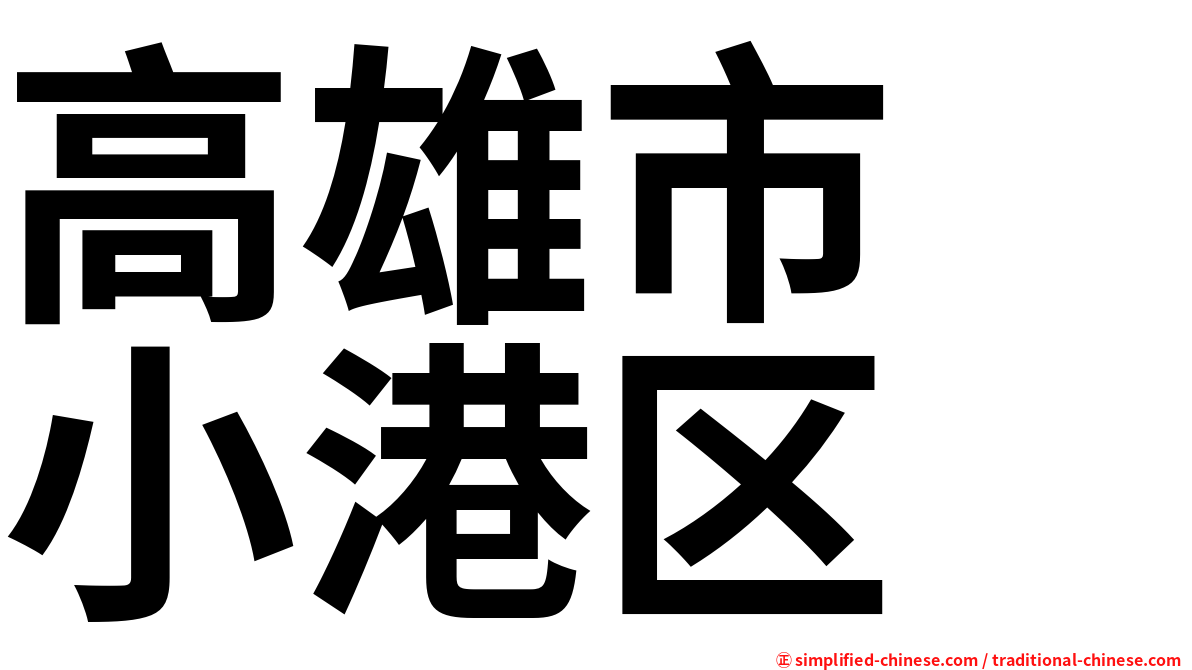 高雄市
小港区

㊣ simplified-chinese.com / traditional-chinese.com